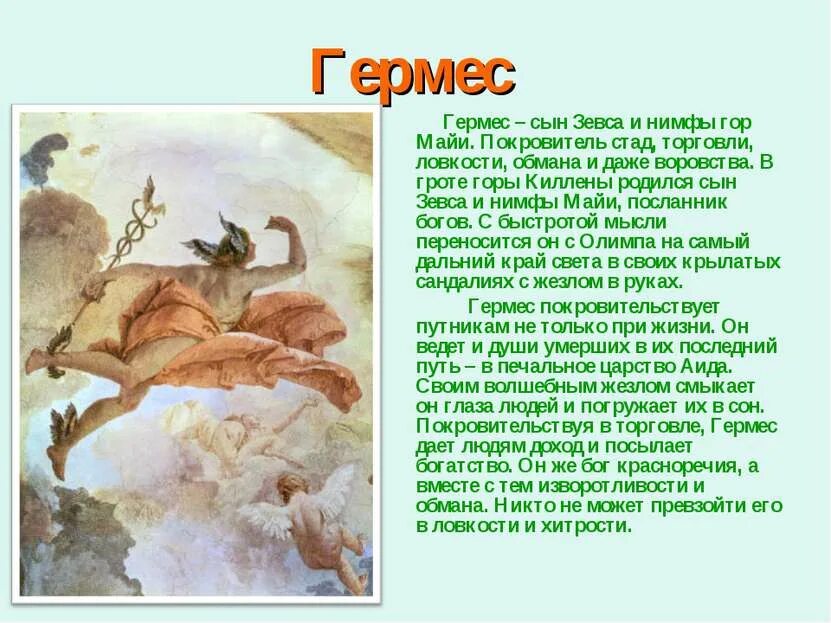 Гермес

Гермес – сын Зевса и нимфы гор Майи. Покровитель стад, торговли, ловкости, обмана и даже воровства. В гроте горы Киллены родился сын Зевса и нимфы Майи, посланник богов. С быстротой мысли переносится он с Олимпа на самый дальний край света в своих крылатых сандалиях с жезлом в руках.

Гермес покровительствует путникам не только при жизни. Он ведет и души умерших в их последний путь – в печальное царство Аида. Своим волшебным жезлом смыкает он глаза людей и погружает их в сон. Покровительствуя в торговле, Гермес дает людям доход и посылает богатство. Он же бог красноречия, а вместе с тем изворотливости и обмана. Никто не может превзойти его в ловкости и хитрости.